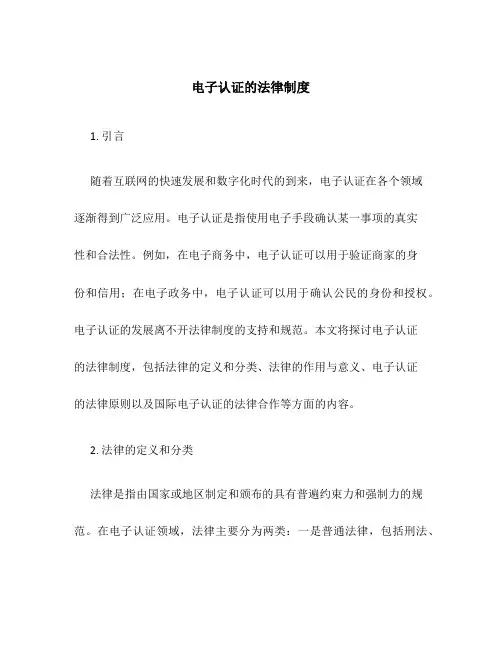 电子认证的法律制度

1. 引言

随着互联网的快速发展和数字化时代的到来，电子认证在各个领域逐渐得到广泛应用。电子认证是指使用电子手段确认某一事项的真实性和合法性。例如，在电子商务中，电子认证可以用于验证商家的身份和信用；在电子政务中，电子认证可以用于确认公民的身份和授权。电子认证的发展离不开法律制度的支持和规范。本文将探讨电子认证的法律制度，包括法律的定义和分类、法律的作用与意义、电子认证的法律原则以及国际电子认证的法律合作等方面的内容。

2. 法律的定义和分类

法律是指由国家或地区制定和颁布的具有普遍约束力和强制力的规范。在电子认证领域，法律主要分为两类：一是普通法律，包括刑法、